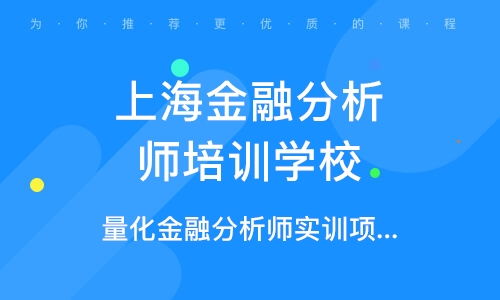 为·你·推·荐·更·优·质·的·课·程

上海金融分析师培训学校

量化金融分析师实训项...